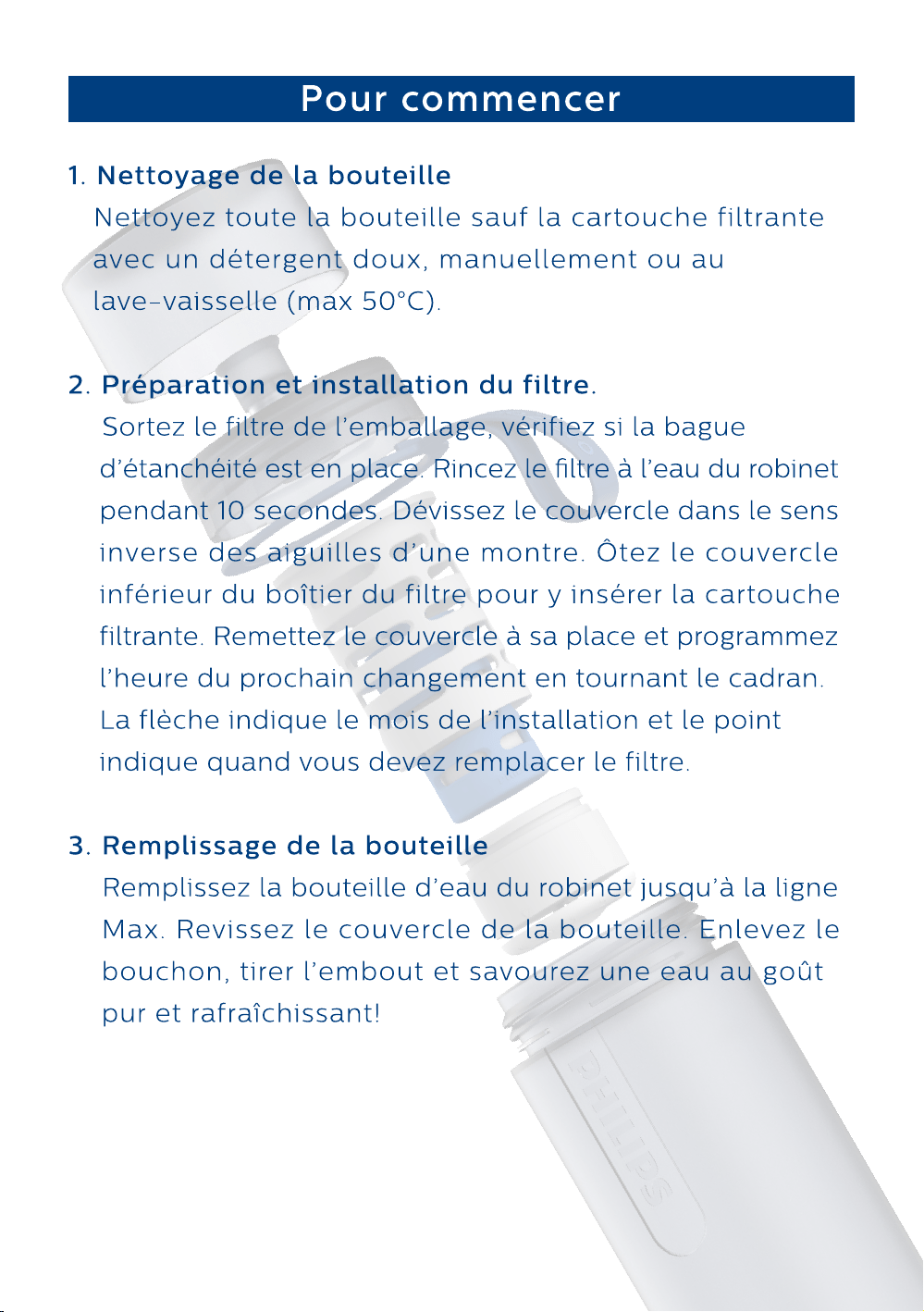 Pour commencer

1. Nettoyage de la bouteille
Nettoyez toute la bouteille sauf la cartouche filtrante avec un détergent doux, manuellement ou au lave-vaisselle (max 50°C).

2. Préparation et installation du filtre.
Sortez le filtre de l'emballage, vérifiez si la bague d'étanchéité est en place. Rincez le filtre à l'eau du robinet pendant 10 secondes. Dévissez le couvercle dans le sens inverse des aiguilles d'une montre. Ôtez le couvercle inférieur du boîtier du filtre pour y insérer la cartouche filtrante. Remettez le couvercle à sa place et programmez l'heure du prochain changement en tournant le cadran. La flèche indique le mois de l'installation et le point indique quand vous devez remplacer le filtre.

3. Remplissage de la bouteille
Remplissez la bouteille d'eau du robinet jusqu'à la ligne Max. Revissez le couvercle de la bouteille. Enlevez le bouchon, tirer l'embout et savourez une eau au goût pur et rafraîchissant!

PHILIPS